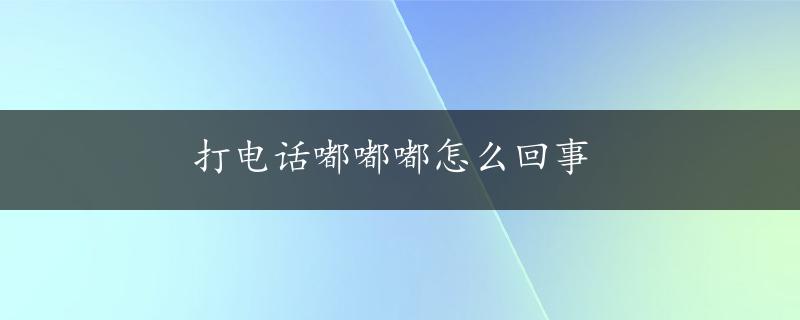 打电话嘟嘟嘟怎么回事